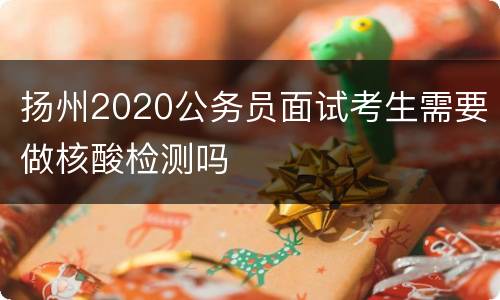 扬州2020公务员面试考生需要做核酸检测吗